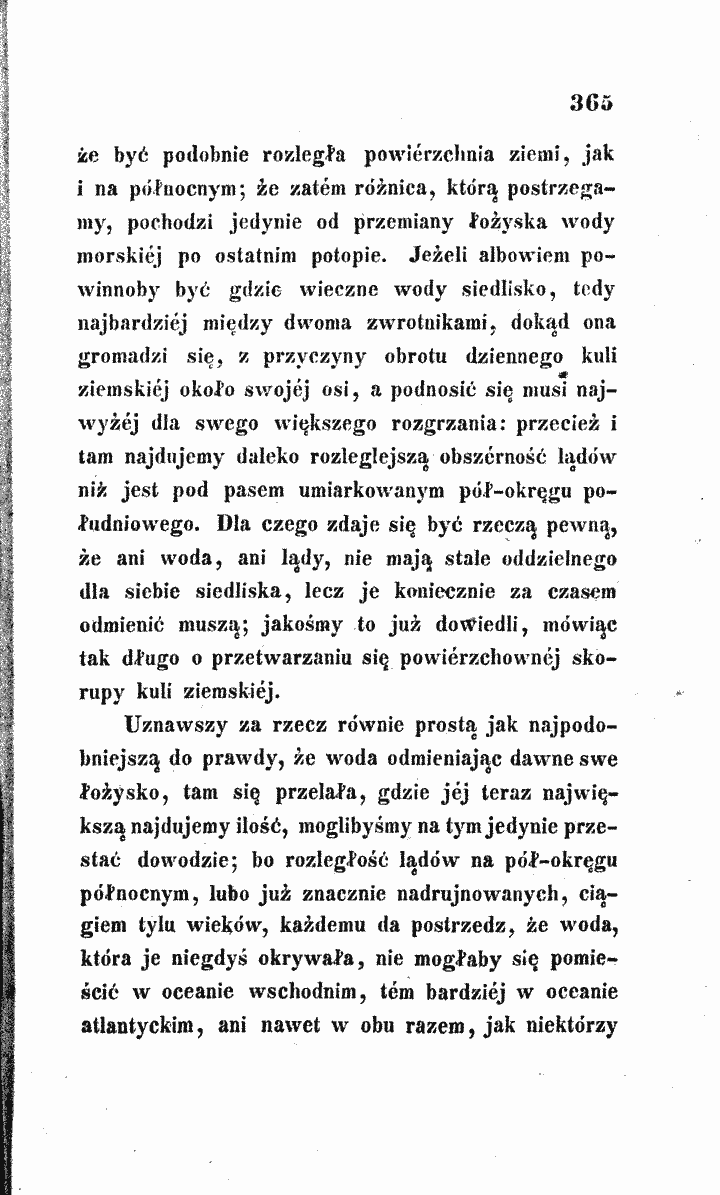 365

że być podobnie rozległa powiérzchnia ziemi, jak i na północnym; że zatém różnica, którą postrzegamy, pochodzi jedynie od przemiany łożyska wody morskiéj po ostatnim potopie. Jeżeli albowiem powinnoby być gdzie wieczne wody siedlisko, tedy najbardziéj między dwoma zwrotnikami, dokąd ona gromadzi się, z przyczyny obrotu dziennego kuli ziemskiéj około swojéj osi, a podnosić się musi najwyżéj dla swego większego rozgrzania: przecież i tam najdujemy daleko rozleglejszą obszérność lądów niż jest pod pasem umiarkowanym pół-okręgu południowego. Dla czego zdaje się być rzeczą pewną, że ani woda, ani lądy, nie mają stale oddzielnego dla siebie siedliska, lecz je koniecznie za czasem odmienić muszą; jakośmy to już dowiedli, mówiąc tak długo o przetwarzaniu się powiérzchownéj skorupy kuli ziemskiéj.

Uznawszy za rzecz równie prostą jak najpodobniejszą do prawdy, że woda odmieniając dawne swe łożysko, tam się przelała, gdzie jéj teraz największą najdujemy ilość, moglibyśmy na tym jedynie przestać dowodzie; bo rozległość lądów na pół-okręgu północnym, lubo już znacznie nadrujnowanych, ciągiem tylu wieków, każdemu da postrzedz, że woda, która je niegdyś okrywała, nie mogłaby się pomieścić w oceanie wschodnim, tém bardziéj w oceanie atlantyckim, ani nawet w obu razem, jak niektórzy